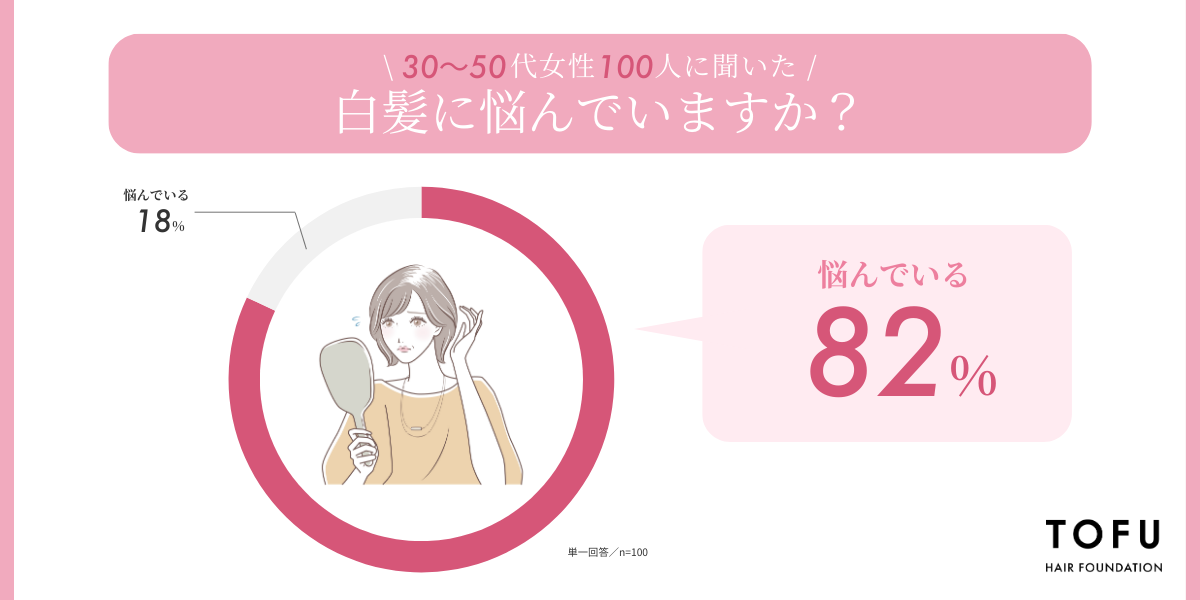 \ 30〜50代女性100人に聞いた /
白髪に悩んでいますか？

悩んでいる
18%

悩んでいる
82%

単一回答／n=100

TOFU
HAIR FOUNDATION